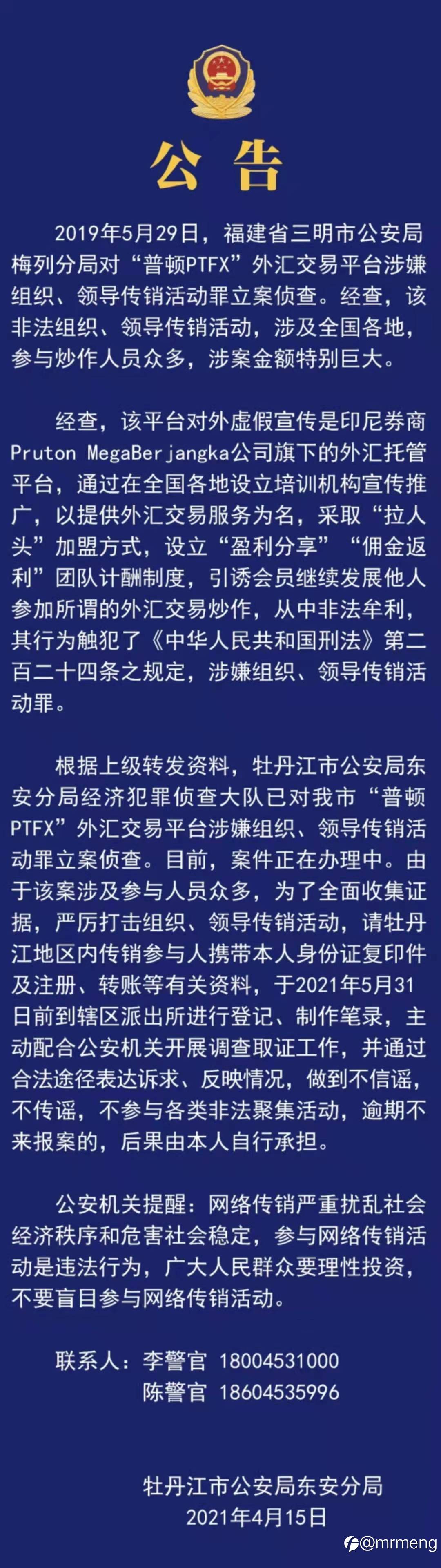 公告

2019年5月29日，福建省三明市公安局梅列分局对“普顿PTFX”外汇交易平台涉嫌组织、领导传销活动罪立案侦查。经查，该非法组织、领导传销活动，涉及全国各地，参与炒作人员众多，涉案金额特别巨大。

经查，该平台对外虚假宣传是印尼券商Pruton MegaBerjangka公司旗下的外汇托管平台，通过在全国各地设立培训机构宣传推广，以提供外汇交易服务为名，采取“拉人头”加盟方式，设立“盈利分享”“佣金返利”团队计酬制度，引诱会员继续发展他人参加所谓的外汇交易炒作，从中非法牟利，其行为触犯了《中华人民共和国刑法》第二百二十四条之规定，涉嫌组织、领导传销活动罪。

根据上级转发资料，牡丹江市公安局东安分局经济犯罪侦查大队已对我市“普顿PTFX”外汇交易平台涉嫌组织、领导传销活动罪立案侦查。目前，案件正在办理中。由于该案涉及参与人员众多，为了全面收集证据，严厉打击组织、领导传销活动，请牡丹江地区内传销参与人携带本人身份证复印件及注册、转账等有关资料，于2021年5月31日前到辖区派出所进行登记、制作笔录，主动配合公安机关开展调查取证工作，并通过合法途径表达诉求、反映情况，做到不信谣，不传谣，不参与各类非法聚集活动，逾期不来报案的，后果由本人自行承担。

公安机关提醒：网络传销严重扰乱社会经济秩序和危害社会稳定，参与网络传销活动是违法行为，广大人民群众要理性投资，不要盲目参与网络传销活动。

联系人：李警官 18004531000
陈警官 18604535996

牡丹江市公安局东安分局
2021年4月15日

@mrmeng